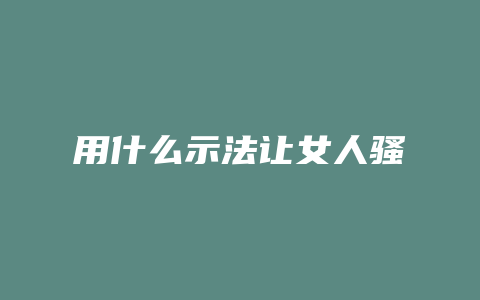 用什么示法让女人骚